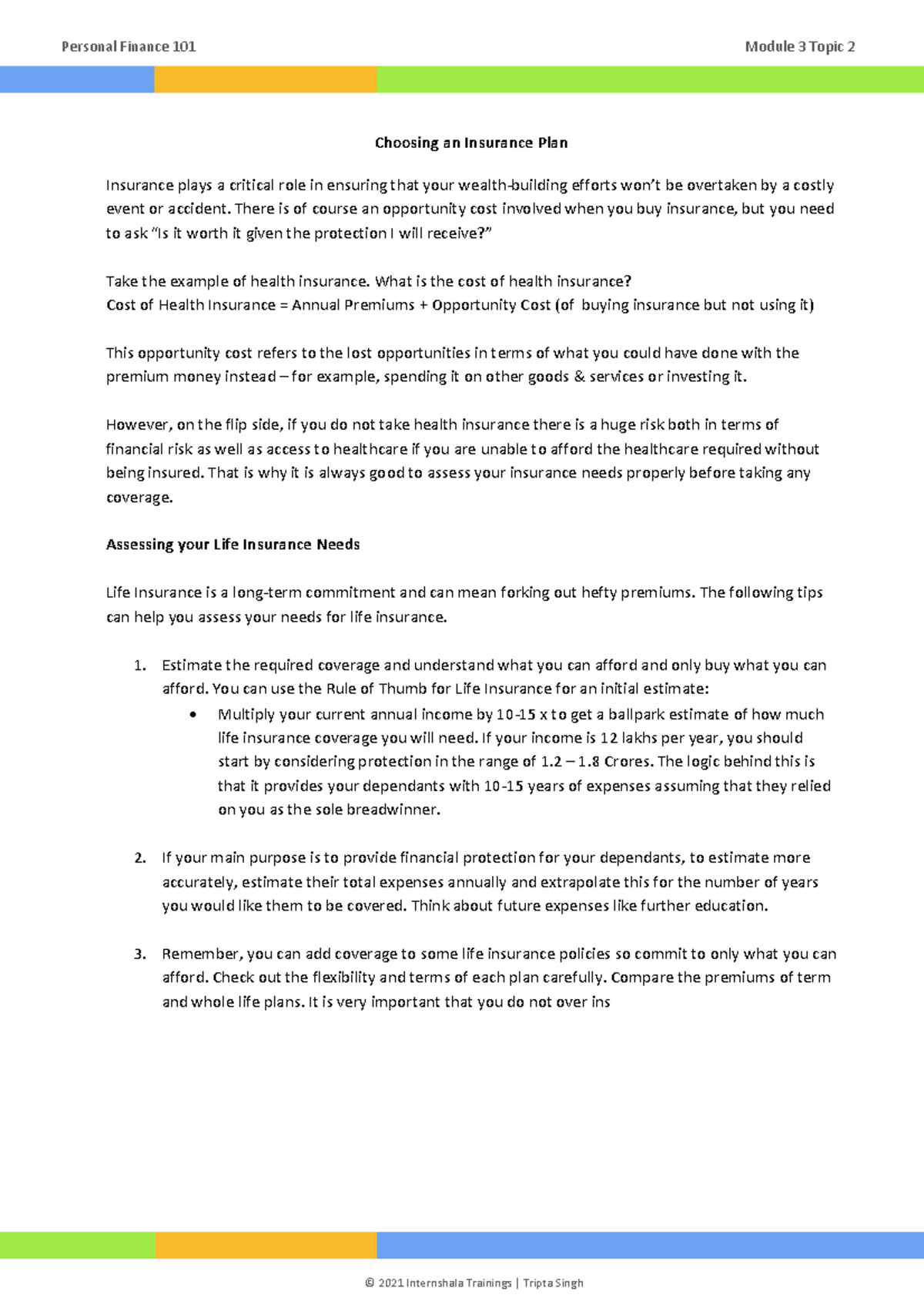 Personal Finance 101

Module 3 Topic 2

Choosing an Insurance Plan

Insurance plays a critical role in ensuring that your wealth-building efforts won't be overtaken by a costly event or accident. There is of course an opportunity cost involved when you buy insurance, but you need to ask "Is it worth it given the protection I will receive?"

Take the example of health insurance. What is the cost of health insurance?
Cost of Health Insurance = Annual Premiums + Opportunity Cost (of buying insurance but not using it)

This opportunity cost refers to the lost opportunities in terms of what you could have done with the premium money instead – for example, spending it on other goods & services or investing it.

However, on the flip side, if you do not take health insurance there is a huge risk both in terms of financial risk as well as access to healthcare if you are unable to afford the healthcare required without being insured. That is why it is always good to assess your insurance needs properly before taking any coverage.

Assessing your Life Insurance Needs

Life Insurance is a long-term commitment and can mean forking out hefty premiums. The following tips can help you assess your needs for life insurance.

1. Estimate the required coverage and understand what you can afford and only buy what you can afford. You can use the Rule of Thumb for Life Insurance for an initial estimate:
• Multiply your current annual income by 10-15 x to get a ballpark estimate of how much life insurance coverage you will need. If your income is 12 lakhs per year, you should start by considering protection in the range of 1.2 – 1.8 Crores. The logic behind this is that it provides your dependants with 10-15 years of expenses assuming that they relied on you as the sole breadwinner.

2. If your main purpose is to provide financial protection for your dependants, to estimate more accurately, estimate their total expenses annually and extrapolate this for the number of years you would like them to be covered. Think about future expenses like further education.

3. Remember, you can add coverage to some life insurance policies so commit to only what you can afford. Check out the flexibility and terms of each plan carefully. Compare the premiums of term and whole life plans. It is very important that you do not over ins

© 2021 Internshala Trainings | Tripta Singh